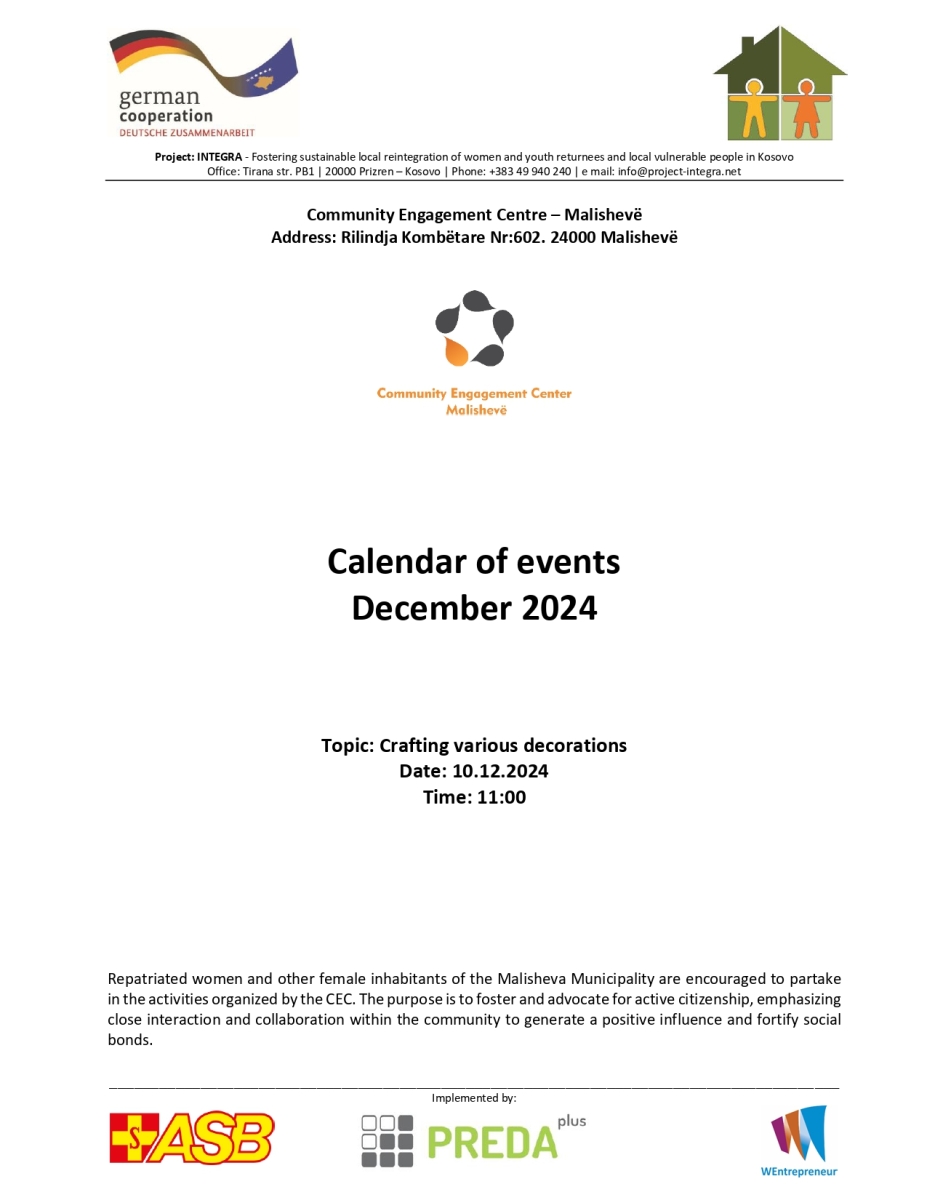 german
cooperation
DEUTSCHE ZUSAMMENARBEIT

Project: INTEGRA - Fostering sustainable local reintegration of women and youth returnees and local vulnerable people in Kosovo
Office: Tirana str. PB1 | 20000 Prizren – Kosovo | Phone: +383 49 940 240 | e mail: info@project-integra.net

Community Engagement Centre – Malishevë
Address: Rilindja Kombëtare Nr:602. 24000 Malishevë

Community Engagement Center
Malishevë

Calendar of events
December 2024

Topic: Crafting various decorations
Date: 10.12.2024
Time: 11:00

Repatriated women and other female inhabitants of the Malisheva Municipality are encouraged to partake in the activities organized by the CEC. The purpose is to foster and advocate for active citizenship, emphasizing close interaction and collaboration within the community to generate a positive influence and fortify social bonds.

Implemented by:

ASB

PREDA plus

WEntrepreneur